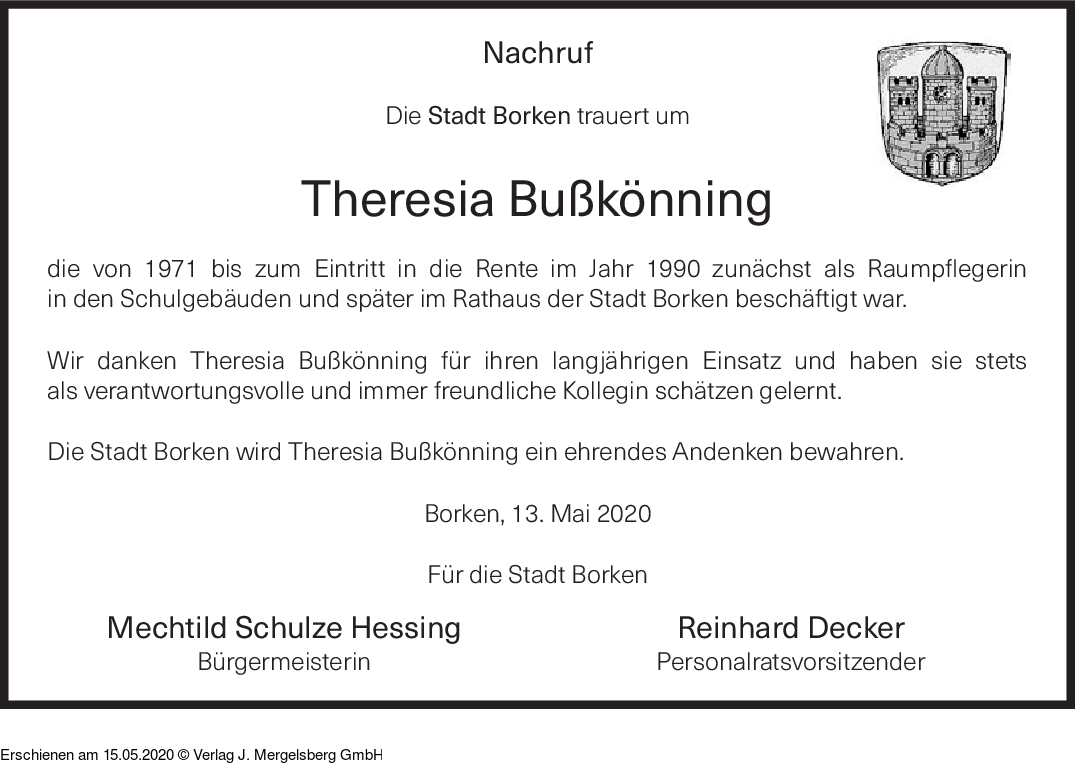 Nachruf

Die Stadt Borken trauert um

Theresia Bußkönning

die von 1971 bis zum Eintritt in die Rente im Jahr 1990 zunächst als Raumpflegerin in den Schulgebäuden und später im Rathaus der Stadt Borken beschäftigt war.

Wir danken Theresia Bußkönning für ihren langjährigen Einsatz und haben sie stets als verantwortungsvolle und immer freundliche Kollegin schätzen gelernt.

Die Stadt Borken wird Theresia Bußkönning ein ehrendes Andenken bewahren.

Borken, 13. Mai 2020

Für die Stadt Borken

Mechtild Schulze Hessing
Bürgermeisterin

Reinhard Decker
Personalratsvorsitzender

Erschienen am 15.05.2020 © Verlag J. Mergelsberg GmbH